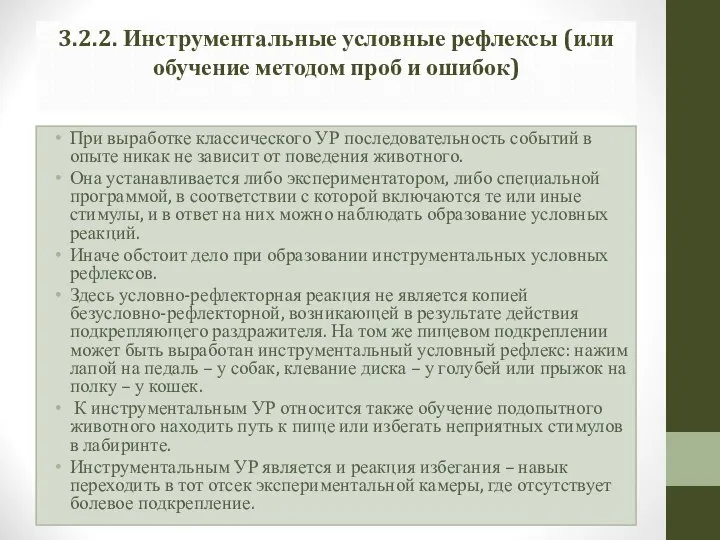 3.2.2. Инструментальные условные рефлексы (или обучение методом проб и ошибок)

• При выработке классического УР последовательность событий в опыте никак не зависит от поведения животного.
• Она устанавливается либо экспериментатором, либо специальной программой, в соответствии с которой включаются те или иные стимулы, и в ответ на них можно наблюдать образование условных реакций.
• Иначе обстоит дело при образовании инструментальных условных рефлексов.
• Здесь условно-рефлекторная реакция не является копией безусловно-рефлекторной, возникающей в результате действия подкрепляющего раздражителя. На том же пищевом подкреплении может быть выработан инструментальный условный рефлекс: нажим лапой на педаль – у собак, клевание диска – у голубей или прыжок на полку – у кошек.
• К инструментальным УР относится также обучение подопытного животного находить путь к пище или избегать неприятных стимулов в лабиринте.
• Инструментальным УР является и реакция избегания – навык переходить в тот отсек экспериментальной камеры, где отсутствует болевое подкрепление.